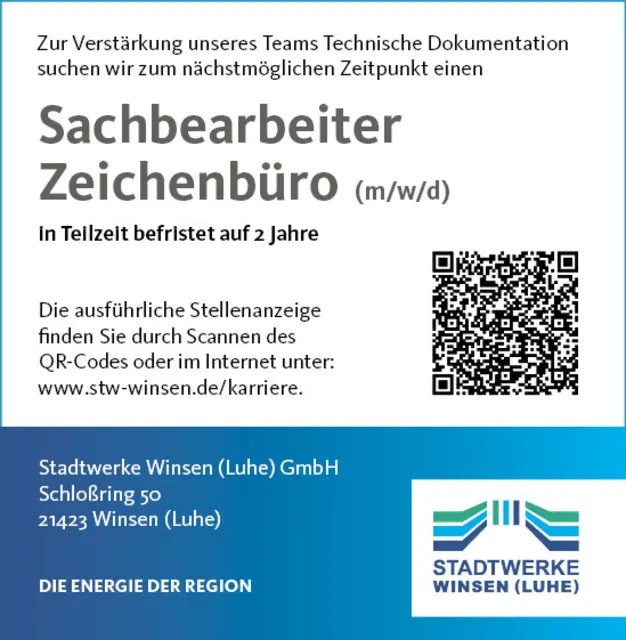 Zur Verstärkung unseres Teams Technische Dokumentation suchen wir zum nächstmöglichen Zeitpunkt einen

Sachbearbeiter
Zeichenbüro (m/w/d)

in Teilzeit befristet auf 2 Jahre

Die ausführliche Stellenanzeige finden Sie durch Scannen des QR-Codes oder im Internet unter: www.stw-winsen.de/karriere.

Stadtwerke Winsen (Luhe) GmbH
Schloßring 50
21423 Winsen (Luhe)

DIE ENERGIE DER REGION

STADTWERKE
WINSEN (LUHE)